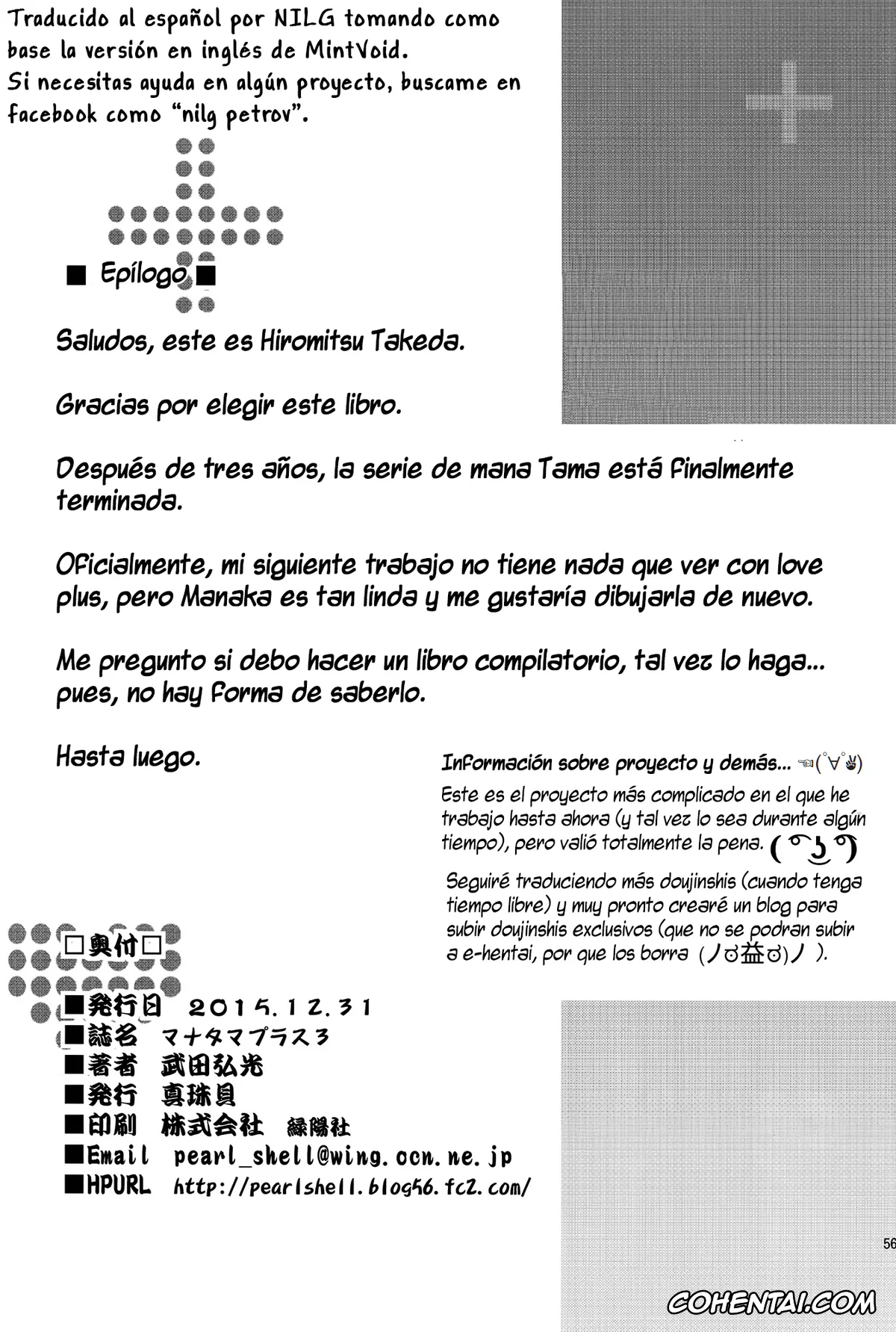 Traducido al español por NILG tomando como base la versión en inglés de MintVoid. Si necesitas ayuda en algún proyecto, buscame en facebook como "nilg petrov".

■ Epílogo ■

Saludos, este es Hiromitsu Takeda.

Gracias por elegir este libro.

Después de tres años, la serie de mana Tama está finalmente terminada.

Oficialmente, mi siguiente trabajo no tiene nada que ver con love plus, pero Manaka es tan linda y me gustaría dibujarla de nuevo.

Me pregunto si debo hacer un libro compilatorio, tal vez lo haga... pues, no hay forma de saberlo.

Hasta luego.

Información sobre proyecto y demás... ☜(ﾟ∀ﾟ☜)

Este es el proyecto más complicado en el que he trabajo hasta ahora (y tal vez lo sea durante algún tiempo), pero valió totalmente la pena. ( ͡° ͜ʖ ͡°)

Seguiré traduciendo más doujinshis (cuando tenga tiempo libre) y muy pronto crearé un blog para subir doujinshis exclusivos (que no se podran subir a e-hentai, por que los borra (ノಠ益ಠ)ノ ).

□奥付□

■発行日 2015.12.31
■誌名 マナタマプラス3
■著者 武田弘光
■発行 真珠貝
■印刷 株式会社 緑陽社
■Email pearl_shell@wing.ocn.ne.jp
■HPURL http://pearlshell.blog56.fc2.com/

56

COHENTAI.COM